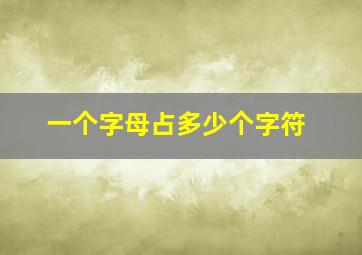 一个字母占多少个字符